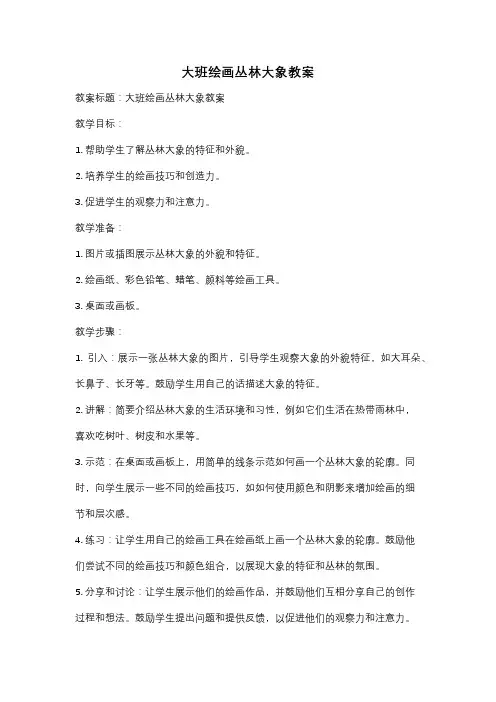 大班绘画丛林大象教案

教案标题：大班绘画丛林大象教案

教学目标：

1. 帮助学生了解丛林大象的特征和外貌。

2. 培养学生的绘画技巧和创造力。

3. 促进学生的观察力和注意力。

教学准备：

1. 图片或插图展示丛林大象的外貌和特征。

2. 绘画纸、彩色铅笔、蜡笔、颜料等绘画工具。

3. 桌面或画板。

教学步骤：

1. 引入：展示一张丛林大象的图片，引导学生观察大象的外貌特征，如大耳朵、长鼻子、长牙等。鼓励学生用自己的话描述大象的特征。

2. 讲解：简要介绍丛林大象的生活环境和习性，例如它们生活在热带雨林中，喜欢吃树叶、树皮和水果等。

3. 示范：在桌面或画板上，用简单的线条示范如何画一个丛林大象的轮廓。同时，向学生展示一些不同的绘画技巧，如如何使用颜色和阴影来增加绘画的细节和层次感。

4. 练习：让学生用自己的绘画工具在绘画纸上画一个丛林大象的轮廓。鼓励他们尝试不同的绘画技巧和颜色组合，以展现大象的特征和丛林的氛围。

5. 分享和讨论：让学生展示他们的绘画作品，并鼓励他们互相分享自己的创作过程和想法。鼓励学生提出问题和提供反馈，以促进他们的观察力和注意力。